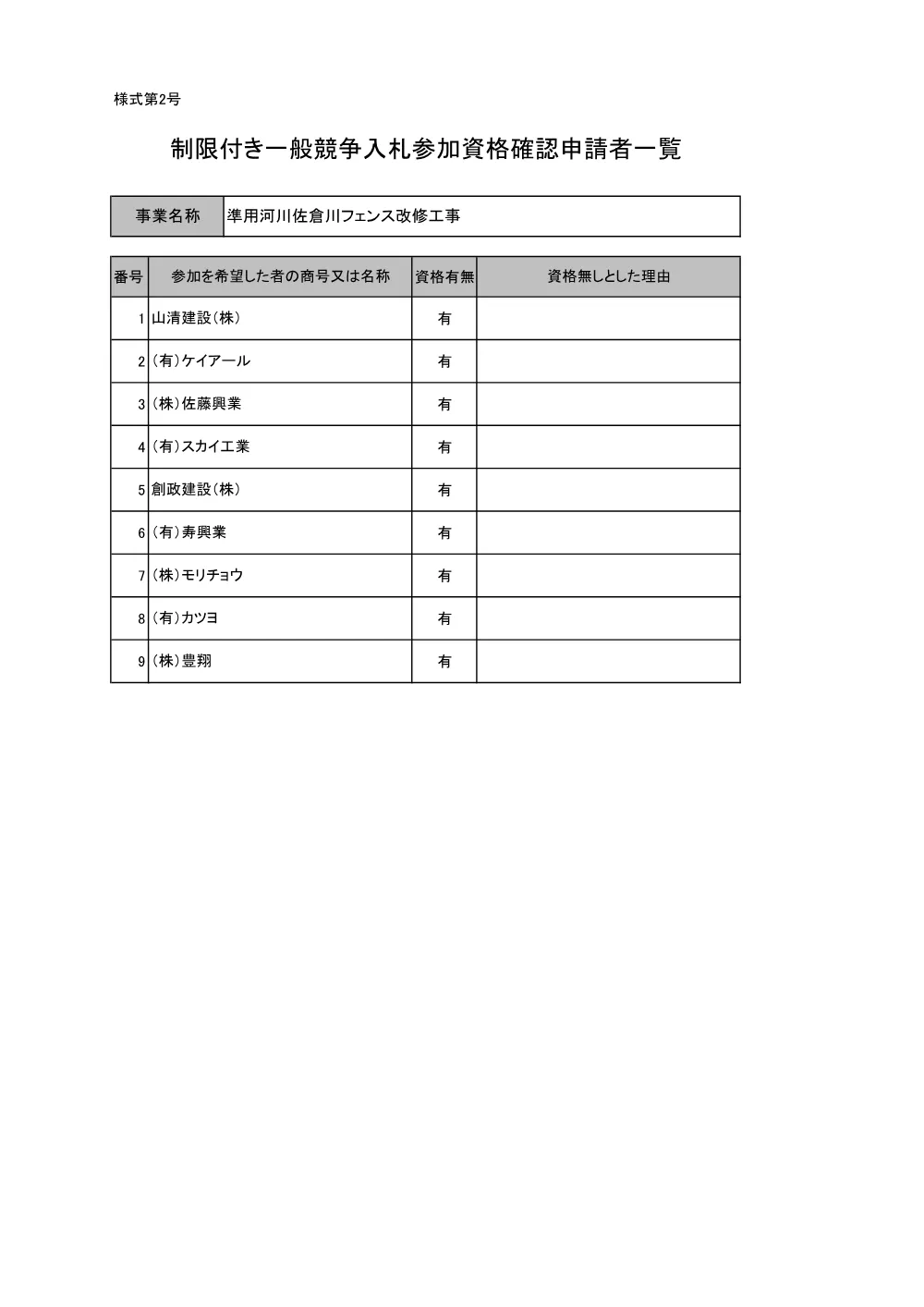 様式第2号

制限付き一般競争入札参加資格確認申請者一覧

| 事業名称 | 準用河川佐倉川フェンス改修工事 |
|---|---|

| 番号 | 参加を希望した者の商号又は名称 | 資格有無 | 資格無しとした理由 |
|---|---|---|---|
| 1 | 山清建設(株) | 有 | |
| 2 | (有)ケイアール | 有 | |
| 3 | (株)佐藤興業 | 有 | |
| 4 | (有)スカイ工業 | 有 | |
| 5 | 創政建設(株) | 有 | |
| 6 | (有)寿興業 | 有 | |
| 7 | (株)モリチョウ | 有 | |
| 8 | (有)カツヨ | 有 | |
| 9 | (株)豊翔 | 有 | |